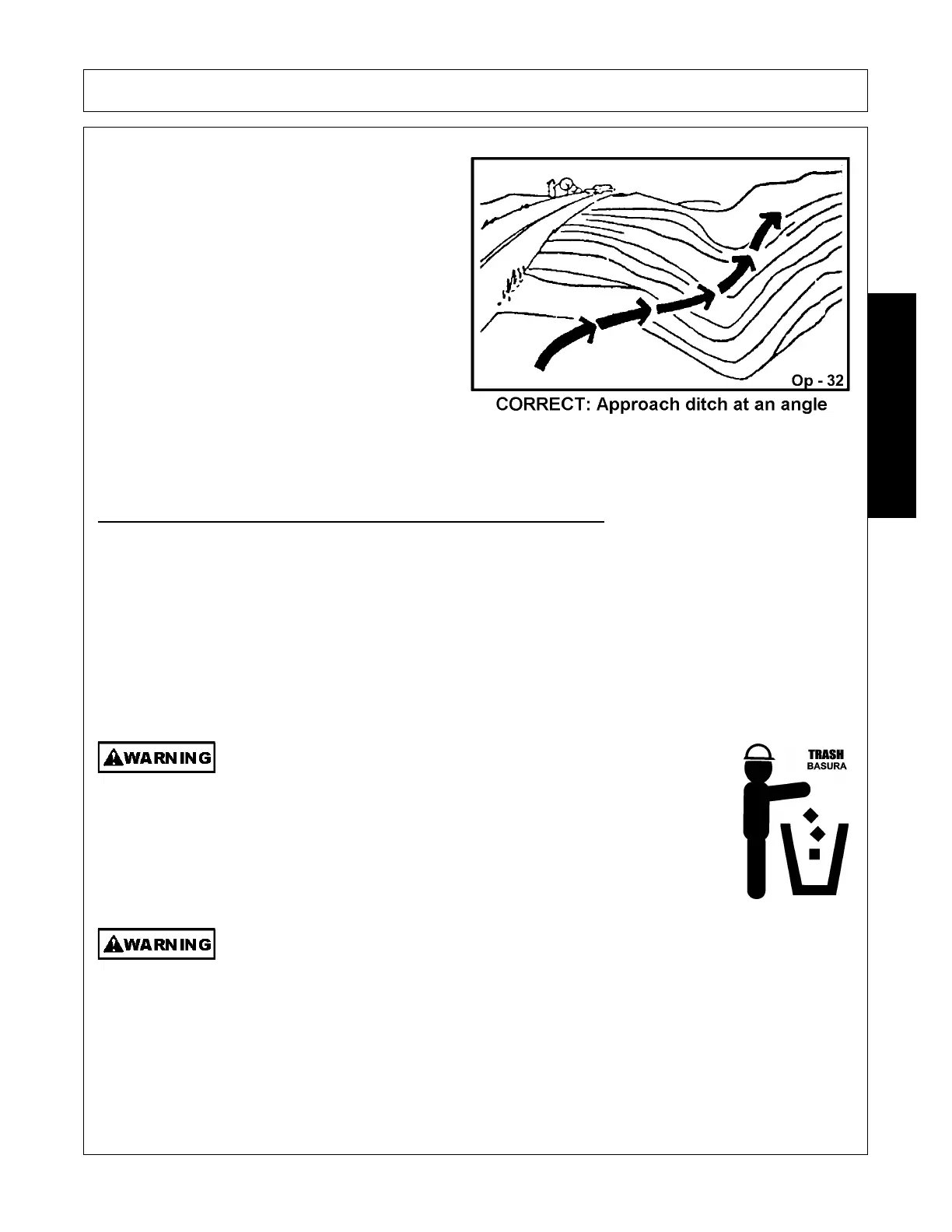 Op - 32

CORRECT: Approach ditch at an angle

WARNING

TRASH
BASURA

WARNING